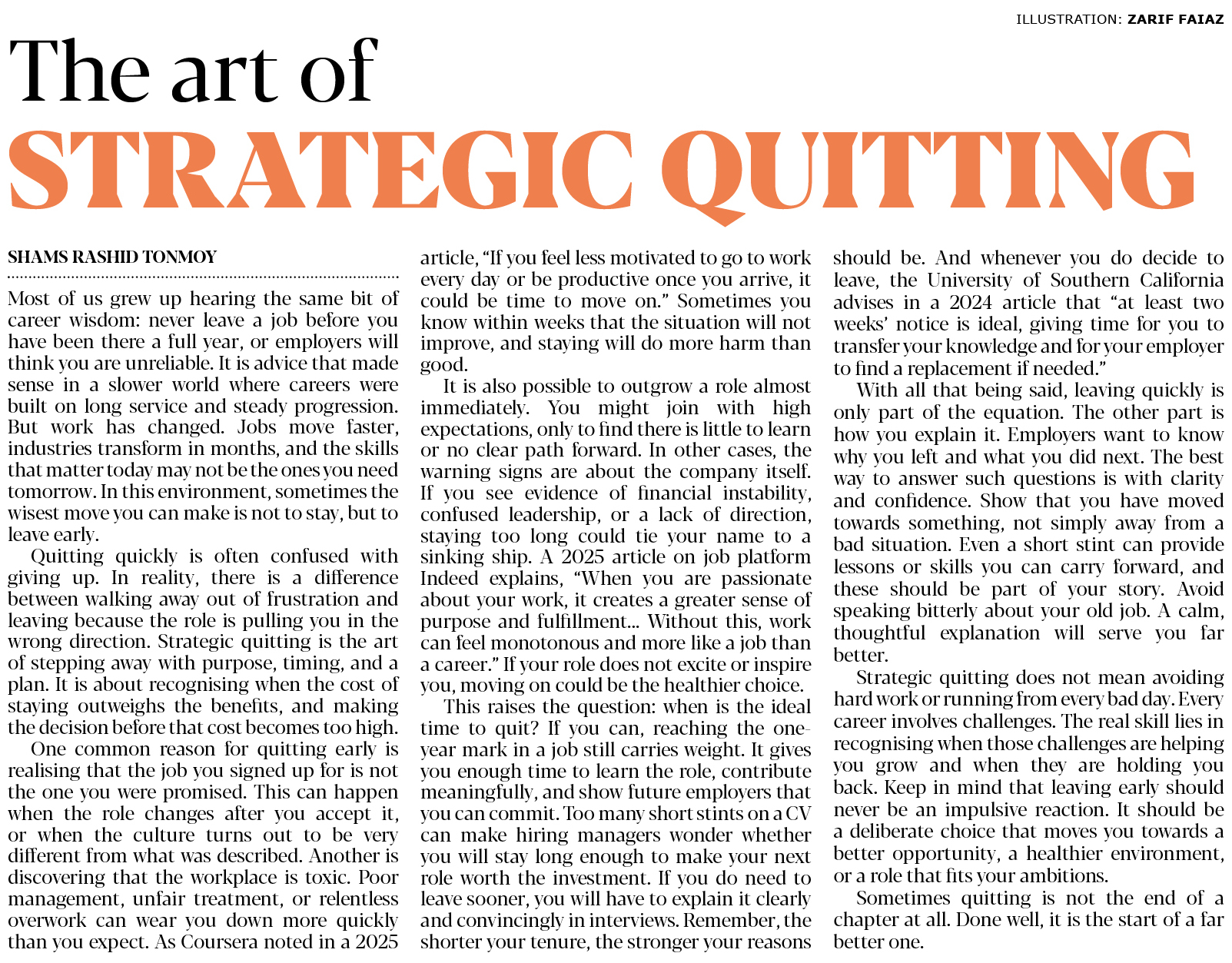 ILLUSTRATION: ZARIF FAIAZ

The art of STRATEGIC QUITTING

SHAMS RASHID TONMOY

Most of us grew up hearing the same bit of career wisdom: never leave a job before you have been there a full year, or employers will think you are unreliable. It is advice that made sense in a slower world where careers were built on long service and steady progression. But work has changed. Jobs move faster, industries transform in months, and the skills that matter today may not be the ones you need tomorrow. In this environment, sometimes the wisest move you can make is not to stay, but to leave early.

Quitting quickly is often confused with giving up. In reality, there is a difference between walking away out of frustration and leaving because the role is pulling you in the wrong direction. Strategic quitting is the art of stepping away with purpose, timing, and a plan. It is about recognising when the cost of staying outweighs the benefits, and making the decision before that cost becomes too high.

One common reason for quitting early is realising that the job you signed up for is not the one you were promised. This can happen when the role changes after you accept it, or when the culture turns out to be very different from what was described. Another is discovering that the workplace is toxic. Poor management, unfair treatment, or relentless overwork can wear you down more quickly than you expect. As Coursera noted in a 2025 article, “If you feel less motivated to go to work every day or be productive once you arrive, it could be time to move on.” Sometimes you know within weeks that the situation will not improve, and staying will do more harm than good.

It is also possible to outgrow a role almost immediately. You might join with high expectations, only to find there is little to learn or no clear path forward. In other cases, the warning signs are about the company itself. If you see evidence of financial instability, confused leadership, or a lack of direction, staying too long could tie your name to a sinking ship. A 2025 article on job platform Indeed explains, “When you are passionate about your work, it creates a greater sense of purpose and fulfillment... Without this, work can feel monotonous and more like a job than a career.” If your role does not excite or inspire you, moving on could be the healthier choice.

This raises the question: when is the ideal time to quit? If you can, reaching the one-year mark in a job still carries weight. It gives you enough time to learn the role, contribute meaningfully, and show future employers that you can commit. Too many short stints on a CV can make hiring managers wonder whether you will stay long enough to make your next role worth the investment. If you do need to leave sooner, you will have to explain it clearly and convincingly in interviews. Remember, the shorter your tenure, the stronger your reasons should be. And whenever you do decide to leave, the University of Southern California advises in a 2024 article that “at least two weeks’ notice is ideal, giving time for you to transfer your knowledge and for your employer to find a replacement if needed.”

With all that being said, leaving quickly is only part of the equation. The other part is how you explain it. Employers want to know why you left and what you did next. The best way to answer such questions is with clarity and confidence. Show that you have moved towards something, not simply away from a bad situation. Even a short stint can provide lessons or skills you can carry forward, and these should be part of your story. Avoid speaking bitterly about your old job. A calm, thoughtful explanation will serve you far better.

Strategic quitting does not mean avoiding hard work or running from every bad day. Every career involves challenges. The real skill lies in recognising when those challenges are helping you grow and when they are holding you back. Keep in mind that leaving early should never be an impulsive reaction. It should be a deliberate choice that moves you towards a better opportunity, a healthier environment, or a role that fits your ambitions.

Sometimes quitting is not the end of a chapter at all. Done well, it is the start of a far better one.